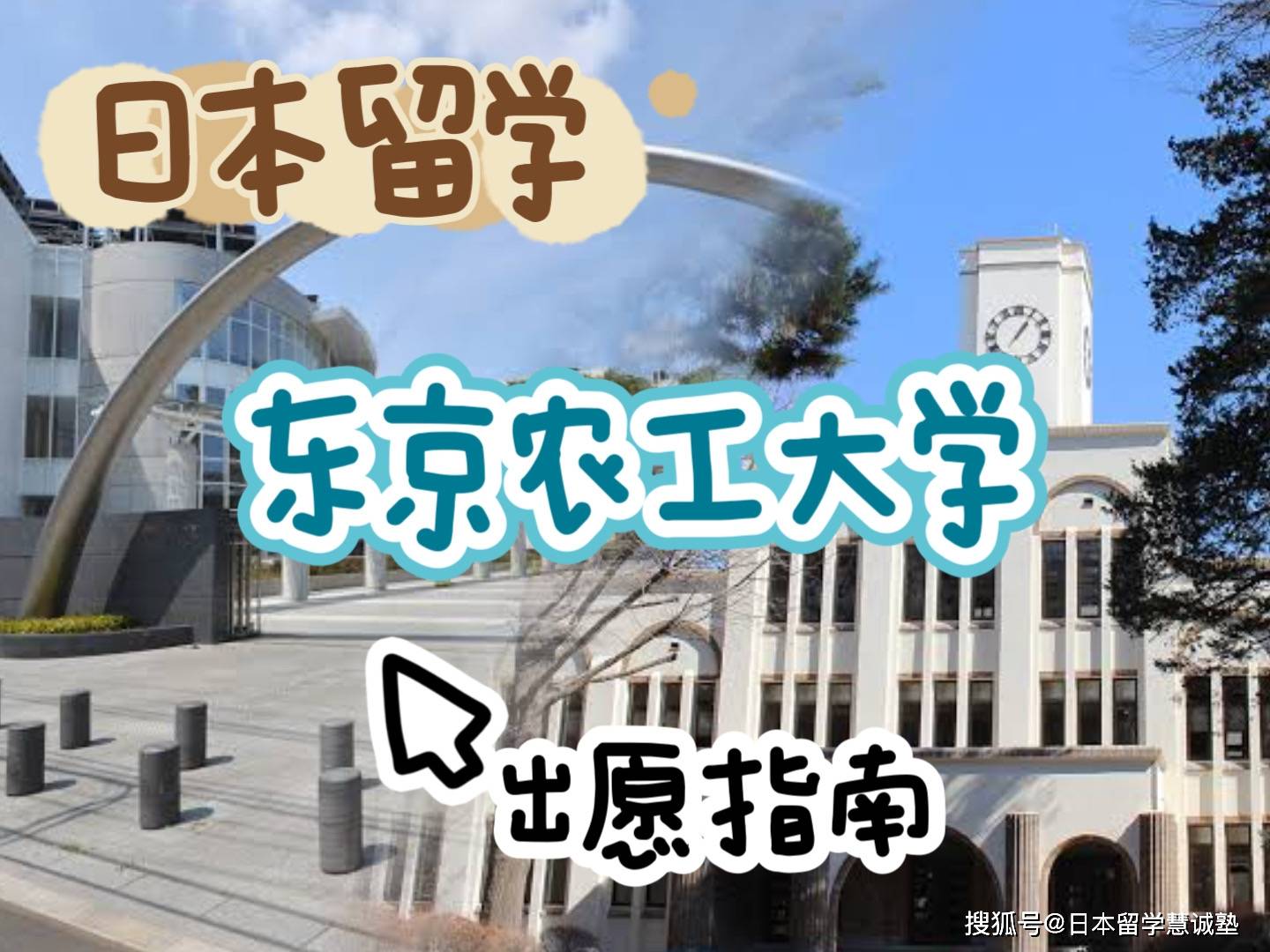 日本留学

东京农工大学

出愿指南

搜狐号@日本留学慧诚塾